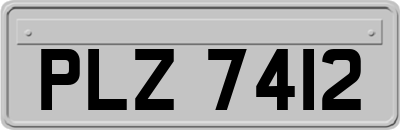 PLZ 7412